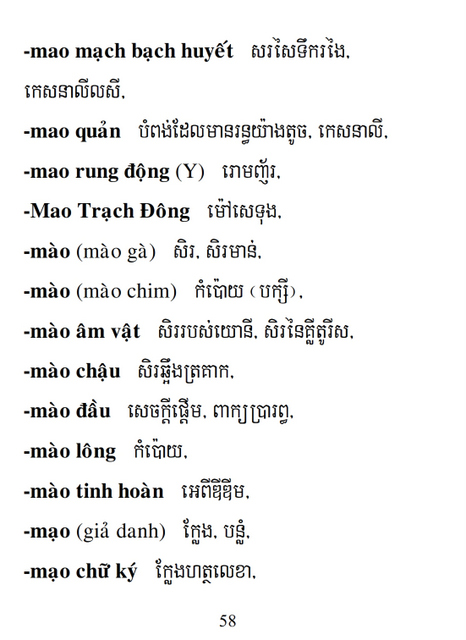 -mao mạch bạch huyết សរសៃទឹករងៃ, កេសនាលីលសី,

-mao quản បំពង់ដែលមានរន្ធយ៉ាងតូច, កេសនាលី,

-mao rung động (Y) រោមញ័រ,

-Mao Trạch Đông ម៉ៅសេទុង,

-mào (mào gà) សិរ, សិរមាន់,

-mào (mào chim) កំប៉ោយ (បក្សី),

-mào âm vật សិររបស់យោនី, សិរនៃគ្លីតូរីស,

-mào chậu សិរឆ្អឹងត្រគាក,

-mào đầu សេចក្តីផ្តើម, ពាក្យប្រារព្ធ,

-mào lông កំប៉ោយ,

-mào tinh hoàn អេពីឌីឌីម,

-mạo (giả danh) ក្លែង, បន្លំ,

-mạo chữ ký ក្លែងហត្ថលេខា,

58